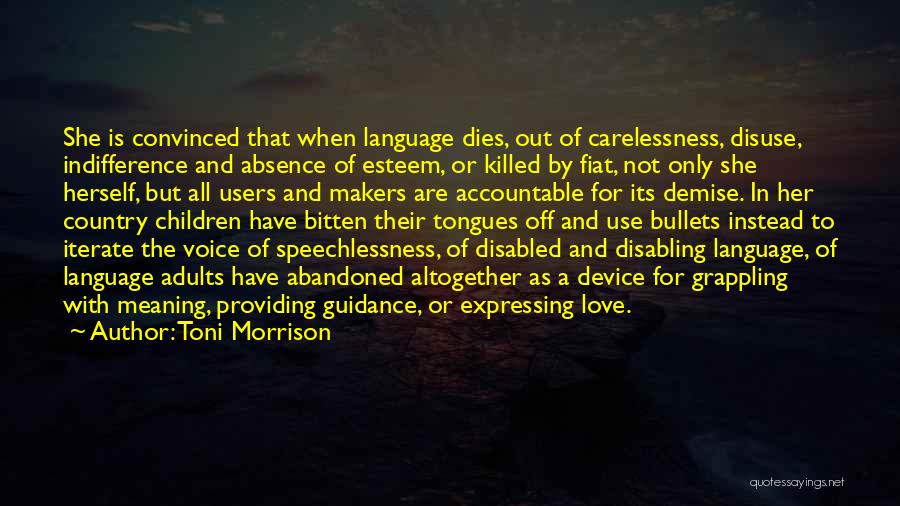 She is convinced that when language dies, out of carelessness, disuse, indifference and absence of esteem, or killed by fiat, not only she herself, but all users and makers are accountable for its demise. In her country children have bitten their tongues off and use bullets instead to iterate the voice of speechlessness, of disabled and disabling language, of language adults have abandoned altogether as a device for grappling with meaning, providing guidance, or expressing love.

~ Author: Toni Morrison

quotessayings.net